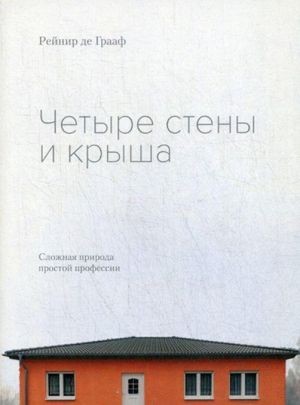 Рейнир де Грааф

Четыре стены и крыша

Сложная природа простой профессии